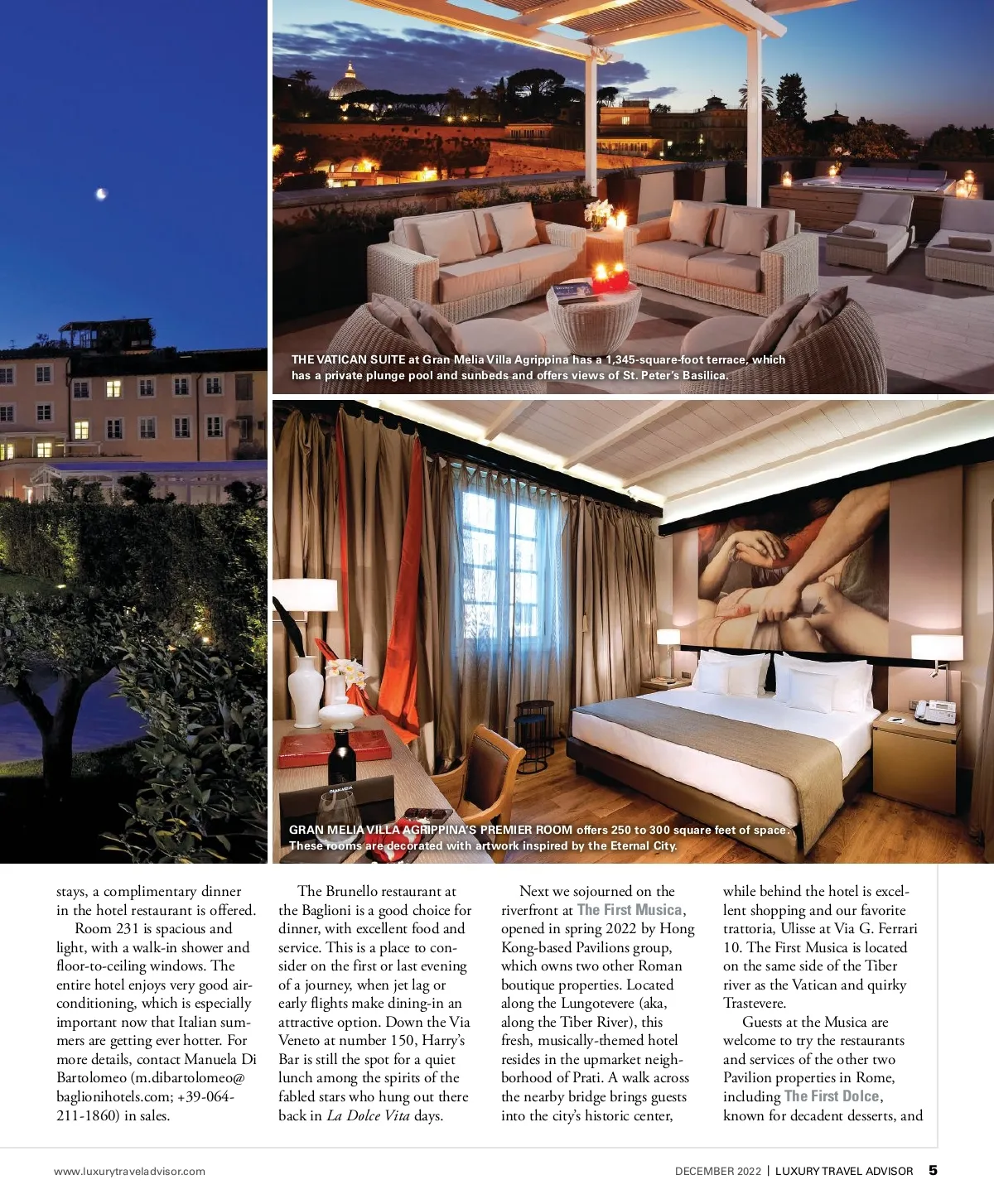 THE VATICAN SUITE at Gran Melia Villa Agrippina has a 1,345-square-foot terrace, which has a private plunge pool and sunbeds and offers views of St. Peter's Basilica.

GRAN MELIA VILLA AGRIPPINA'S PREMIER ROOM offers 250 to 300 square feet of space. These rooms are decorated with artwork inspired by the Eternal City.

stays, a complimentary dinner in the hotel restaurant is offered.

Room 231 is spacious and light, with a walk-in shower and floor-to-ceiling windows. The entire hotel enjoys very good air-conditioning, which is especially important now that Italian summers are getting ever hotter. For more details, contact Manuela Di Bartolomeo (m.dibartolomeo@baglionihotels.com; +39-064-211-1860) in sales.

The Brunello restaurant at the Baglioni is a good choice for dinner, with excellent food and service. This is a place to consider on the first or last evening of a journey, when jet lag or early flights make dining-in an attractive option. Down the Via Veneto at number 150, Harry's Bar is still the spot for a quiet lunch among the spirits of the fabled stars who hung out there back in La Dolce Vita days.

Next we sojourned on the riverfront at The First Musica, opened in spring 2022 by Hong Kong-based Pavilions group, which owns two other Roman boutique properties. Located along the Lungotevere (aka, along the Tiber River), this fresh, musically-themed hotel resides in the upmarket neighborhood of Prati. A walk across the nearby bridge brings guests into the city's historic center,

while behind the hotel is excellent shopping and our favorite trattoria, Ulisse at Via G. Ferrari 10. The First Musica is located on the same side of the Tiber river as the Vatican and quirky Trastevere.

Guests at the Musica are welcome to try the restaurants and services of the other two Pavilion properties in Rome, including The First Dolce, known for decadent desserts, and

www.luxurytraveladvisor.com

DECEMBER 2022 | LUXURY TRAVEL ADVISOR 5